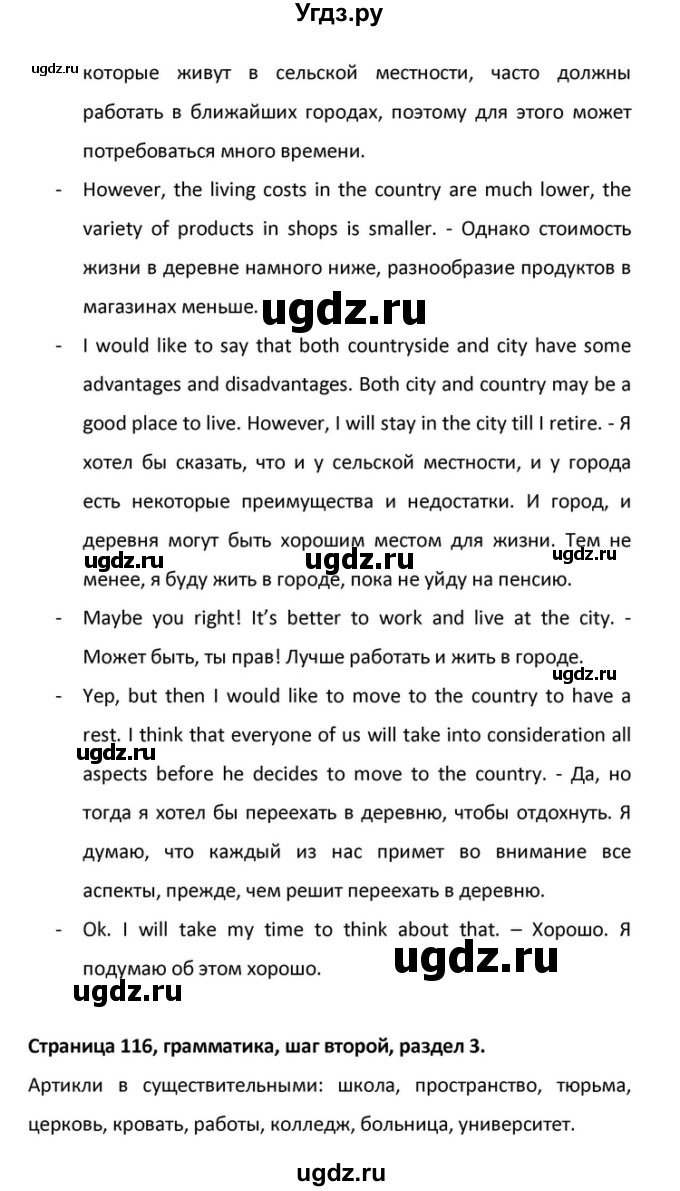 Угдз.ру

ugdz.ru которые живут в сельской местности, часто должны работать в ближайших городах, поэтому для этого может потребоваться много времени.

- However, the living costs in the country are much lower, the variety of products in shops is smaller. - Однако стоимость жизни в деревне намного ниже, разнообразие продуктов в магазинах меньше.

ugdz.ru

- I would like to say that both countryside and city have some advantages and disadvantages. Both city and country may be a good place to live. However, I will stay in the city till I retire. - Я хотел бы сказать, что и у сельской местности, и у города есть некоторые преимущества и недостатки. И город, и деревня могут быть хорошим местом для жизни. Тем не менее, я буду жить в городе, пока не уйду на пенсию.

ugdz.ru ugdz.ru ugdz.ru

- Maybe you right! It's better to work and live at the city. - Может быть, ты прав! Лучше работать и жить в городе.

ugdz.ru

- Yep, but then I would like to move to the country to have a rest. I think that everyone of us will take into consideration all aspects before he decides to move to the country. - Да, но тогда я хотел бы переехать в деревню, чтобы отдохнуть. Я думаю, что каждый из нас примет во внимание все аспекты, прежде, чем решит переехать в деревню.

ugdz.ru

- Ok. I will take my time to think about that. – Хорошо. Я подумаю об этом хорошо.

ugdz.ru

ugdz.ru

Страница 116, грамматика, шаг второй, раздел 3.

Артикли в существительными: школа, пространство, тюрьма, церковь, кровать, работы, колледж, больница, университет.

ugdz.ru